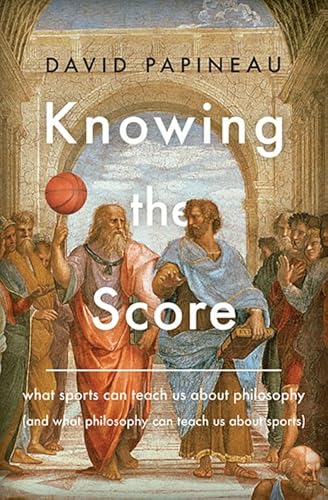 DAVID PAPINEAU

Knowing the Score

what sports can teach us about philosophy
(and what philosophy can teach us about sports)